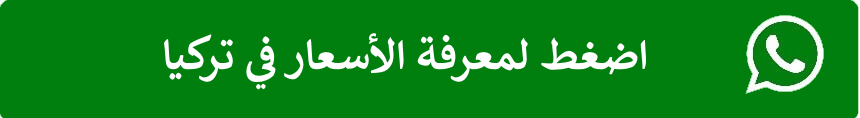 اضغط لمعرفة الأسعار في تركيا